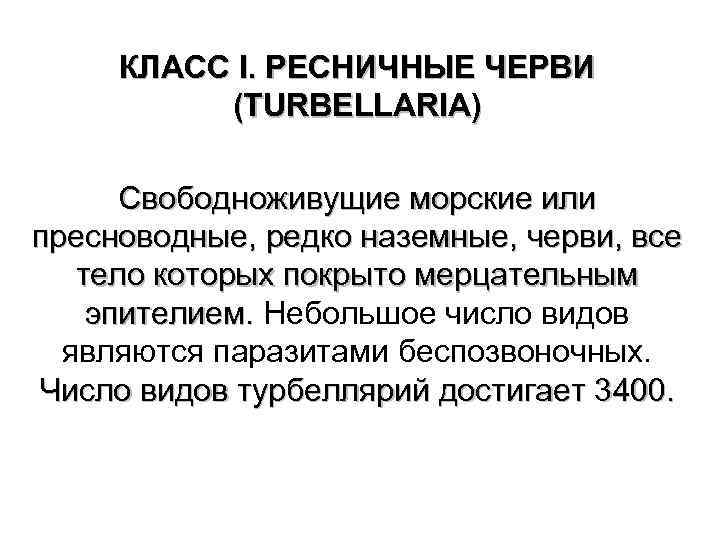 КЛАСС I. РЕСНИЧНЫЕ ЧЕРВИ
(TURBELLARIA)

Свободноживущие морские или пресноводные, редко наземные, черви, все тело которых покрыто мерцательным эпителием. Небольшое число видов являются паразитами беспозвоночных. Число видов турбеллярий достигает 3400.